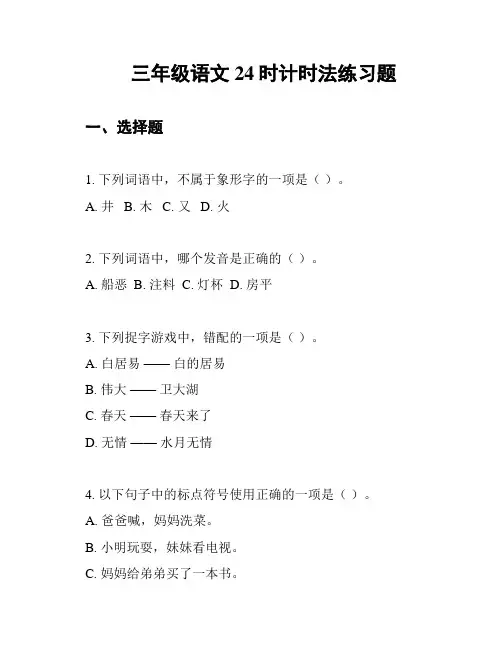 三年级语文 24 时计时法练习题

一、选择题

1. 下列词语中，不属于象形字的一项是（ ）。

A. 井 B. 木 C. 又 D. 火

2. 下列词语中，哪个发音是正确的（ ）。

A. 船恶 B. 注料 C. 灯杯 D. 房平

3. 下列捉字游戏中，错配的一项是（ ）。

A. 白居易 —— 白的居易

B. 伟大 —— 卫大湖

C. 春天 —— 春天来了

D. 无情 —— 水月无情

4. 以下句子中的标点符号使用正确的一项是（ ）。

A. 爸爸喊，妈妈洗菜。

B. 小明玩耍，妹妹看电视。

C. 妈妈给弟弟买了一本书。